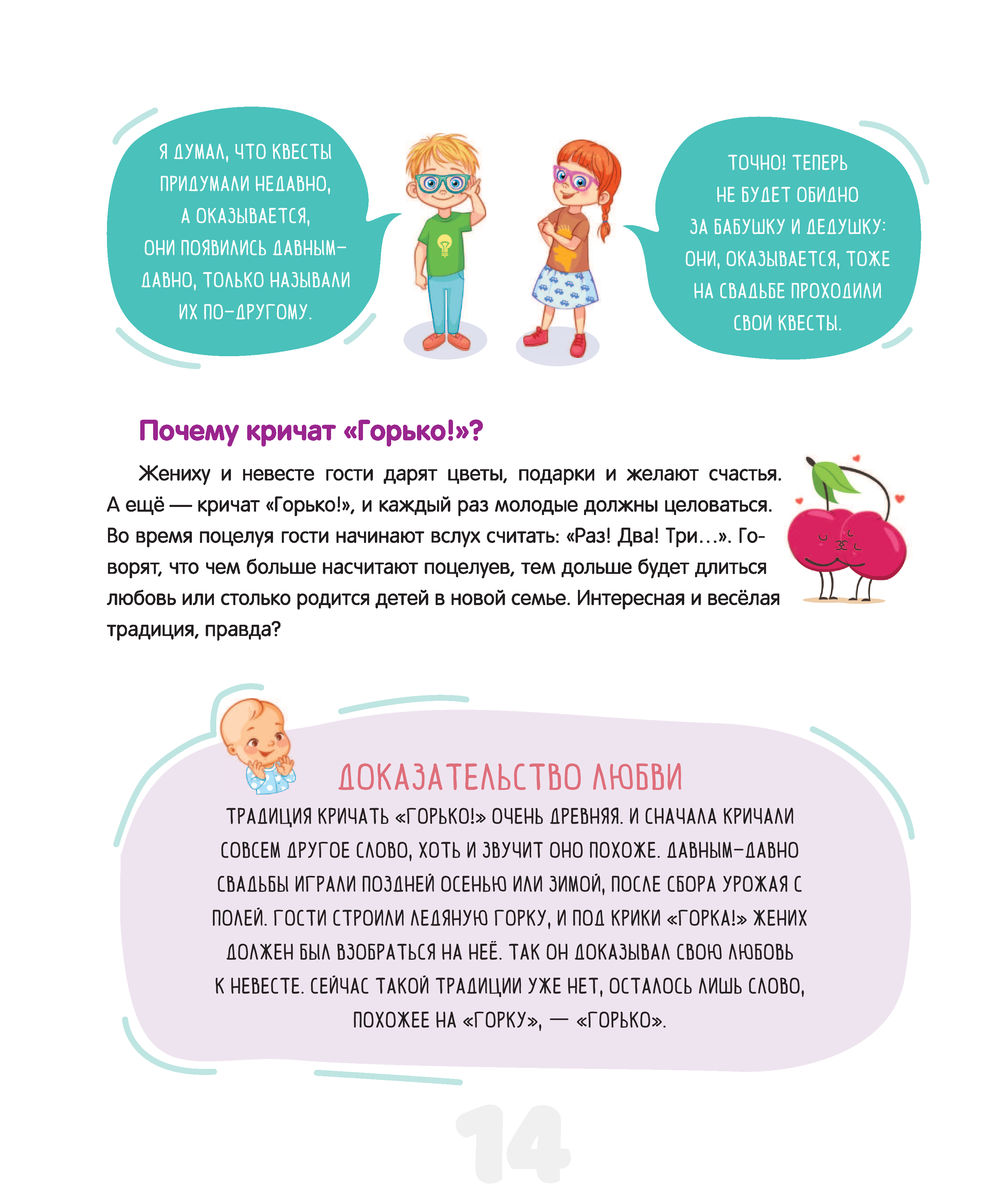 Я ДУМАЛ, ЧТО КВЕСТЫ ПРИДУМАЛИ НЕДАВНО, А ОКАЗЫВАЕТСЯ, ОНИ ПОЯВИЛИСЬ ДАВНЫМ-ДАВНО, ТОЛЬКО НАЗЫВАЛИ ИХ ПО-ДРУГОМУ.

ТОЧНО! ТЕПЕРЬ НЕ БУДЕТ ОБИДНО ЗА БАБУШКУ И ДЕДУШКУ: ОНИ, ОКАЗЫВАЕТСЯ, ТОЖЕ НА СВАДЬБЕ ПРОХОДИЛИ СВОИ КВЕСТЫ.

Почему кричат «Горько!»?

Жениху и невесте гости дарят цветы, подарки и желают счастья. А ещё — кричат «Горько!», и каждый раз молодые должны целоваться. Во время поцелуя гости начинают вслух считать: «Раз! Два! Три…». Говорят, что чем больше насчитают поцелуев, тем дольше будет длиться любовь или столько родится детей в новой семье. Интересная и весёлая традиция, правда?

ДОКАЗАТЕЛЬСТВО ЛЮБВИ

ТРАДИЦИЯ КРИЧАТЬ «ГОРЬКО!» ОЧЕНЬ ДРЕВНЯЯ. И СНАЧАЛА КРИЧАЛИ СОВСЕМ ДРУГОЕ СЛОВО, ХОТЬ И ЗВУЧИТ ОНО ПОХОЖЕ. ДАВНЫМ-ДАВНО СВАДЬБЫ ИГРАЛИ ПОЗДНЕЙ ОСЕНЬЮ ИЛИ ЗИМОЙ, ПОСЛЕ СБОРА УРОЖАЯ С ПОЛЕЙ. ГОСТИ СТРОИЛИ ЛЕДЯНУЮ ГОРКУ, И ПОД КРИКИ «ГОРКА!» ЖЕНИХ ДОЛЖЕН БЫЛ ВЗОБРАТЬСЯ НА НЕЁ. ТАК ОН ДОКАЗЫВАЛ СВОЮ ЛЮБОВЬ К НЕВЕСТЕ. СЕЙЧАС ТАКОЙ ТРАДИЦИИ УЖЕ НЕТ, ОСТАЛОСЬ ЛИШЬ СЛОВО, ПОХОЖЕЕ НА «ГОРКУ», — «ГОРЬКО».

14